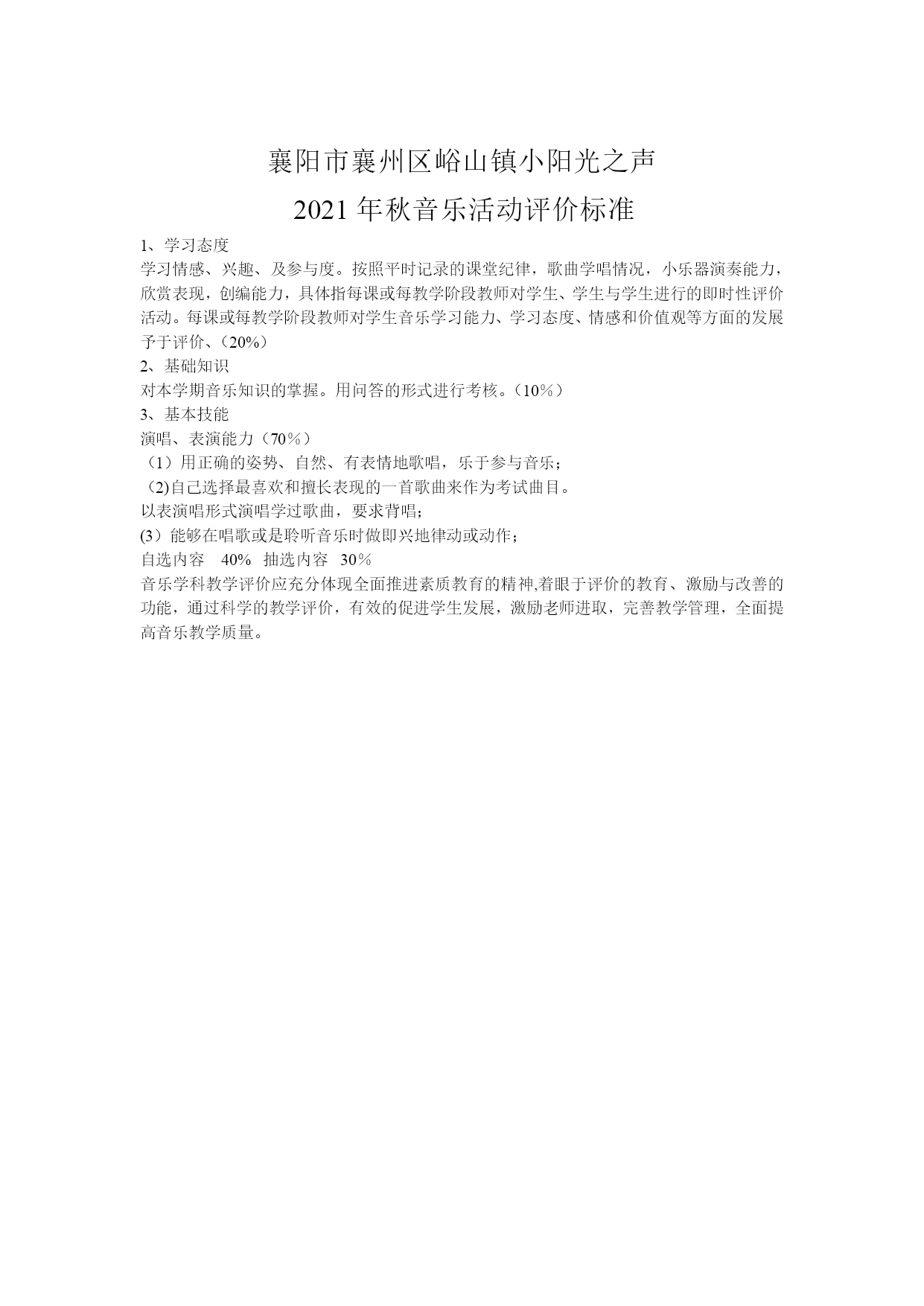 襄阳市襄州区峪山镇小阳光之声

2021 年秋音乐活动评价标准

1、学习态度

学习情感、兴趣、及参与度。按照平时记录的课堂纪律，歌曲学唱情况，小乐器演奏能力，欣赏表现，创编能力，具体指每课或每教学阶段教师对学生、学生与学生进行的即时性评价活动。每课或每教学阶段教师对学生音乐学习能力、学习态度、情感和价值观等方面的发展予于评价、（20%）

2、基础知识

对本学期音乐知识的掌握。用问答的形式进行考核。（10％）

3、基本技能

演唱、表演能力（70％）

（1）用正确的姿势、自然、有表情地歌唱，乐于参与音乐；

（2)自己选择最喜欢和擅长表现的一首歌曲来作为考试曲目。

以表演唱形式演唱学过歌曲，要求背唱；

(3）能够在唱歌或是聆听音乐时做即兴地律动或动作；

自选内容　40%　抽选内容　30％

音乐学科教学评价应充分体现全面推进素质教育的精神,着眼于评价的教育、激励与改善的功能，通过科学的教学评价，有效的促进学生发展，激励老师进取，完善教学管理，全面提高音乐教学质量。